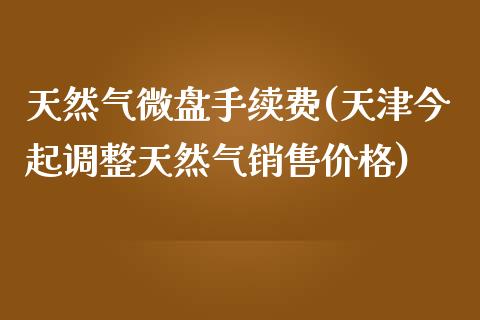 天然气微盘手续费(天津今起调整天然气销售价格)